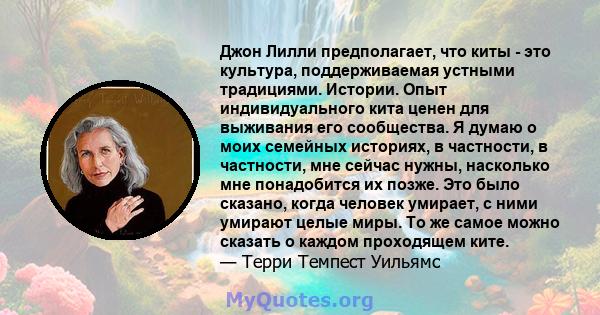 Джон Лилли предполагает, что киты - это культура, поддерживаемая устными традициями. Истории. Опыт индивидуального кита ценен для выживания его сообщества. Я думаю о моих семейных историях, в частности, в частности, мне сейчас нужны, насколько мне понадобится их позже. Это было сказано, когда человек умирает, с ними умирают целые миры. То же самое можно сказать о каждом проходящем ките.
— Терри Темпест Уильямс

MyQuotes.org